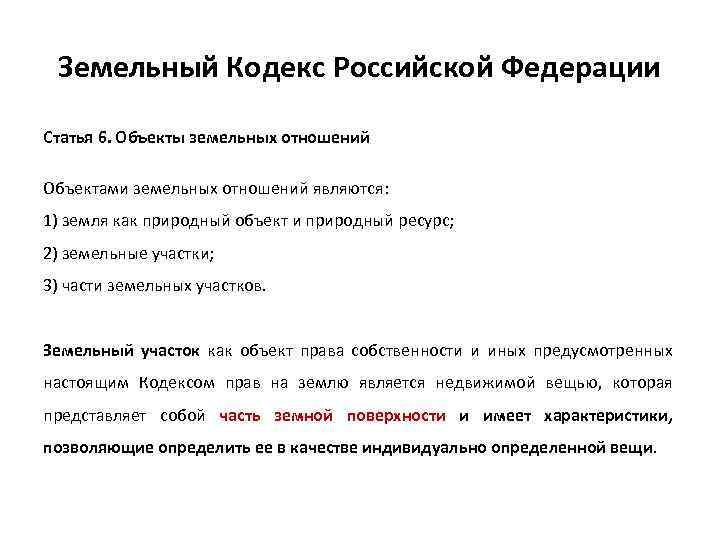 Земельный Кодекс Российской Федерации

Статья 6. Объекты земельных отношений

Объектами земельных отношений являются:

1) земля как природный объект и природный ресурс;

2) земельные участки;

3) части земельных участков.

Земельный участок как объект права собственности и иных предусмотренных настоящим Кодексом прав на землю является недвижимой вещью, которая представляет собой часть земной поверхности и имеет характеристики, позволяющие определить ее в качестве индивидуально определенной вещи.